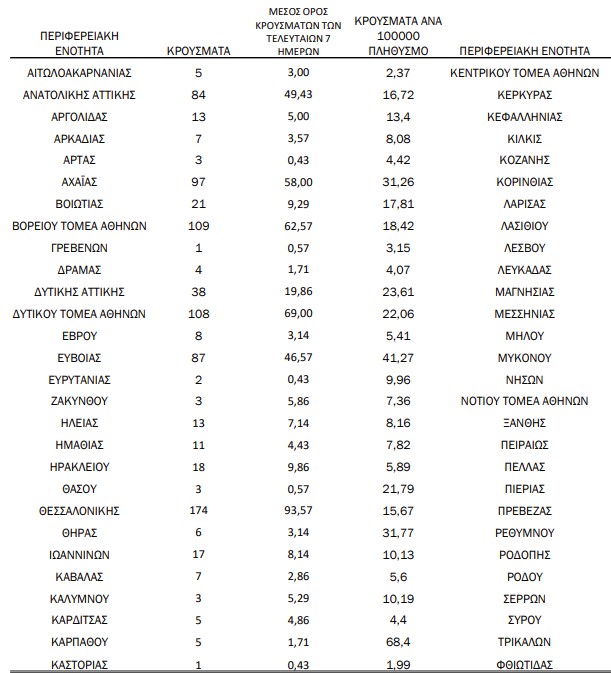 | ΠΕΡΙΦΕΡΕΙΑΚΗ ΕΝΟΤΗΤΑ | ΚΡΟΥΣΜΑΤΑ | ΜΕΣΟΣ ΟΡΟΣ ΚΡΟΥΣΜΑΤΩΝ ΤΩΝ ΤΕΛΕΥΤΑΙΩΝ 7 ΗΜΕΡΩΝ | ΚΡΟΥΣΜΑΤΑ ΑΝΑ 100000 ΠΛΗΘΥΣΜΟ | ΠΕΡΙΦΕΡΕΙΑΚΗ ΕΝΟΤΗΤΑ |
|---|---|---|---|---|
| ΑΙΤΩΛΟΑΚΑΡΝΑΝΙΑΣ | 5 | 3,00 | 2,37 | ΚΕΝΤΡΙΚΟΥ ΤΟΜΕΑ ΑΘΗΝΩΝ |
| ΑΝΑΤΟΛΙΚΗΣ ΑΤΤΙΚΗΣ | 84 | 49,43 | 16,72 | ΚΕΡΚΥΡΑΣ |
| ΑΡΓΟΛΙΔΑΣ | 13 | 5,00 | 13,4 | ΚΕΦΑΛΛΗΝΙΑΣ |
| ΑΡΚΑΔΙΑΣ | 7 | 3,57 | 8,08 | ΚΙΛΚΙΣ |
| ΑΡΤΑΣ | 3 | 0,43 | 4,42 | ΚΟΖΑΝΗΣ |
| ΑΧΑΪΑΣ | 97 | 58,00 | 31,26 | ΚΟΡΙΝΘΙΑΣ |
| ΒΟΙΩΤΙΑΣ | 21 | 9,29 | 17,81 | ΛΑΡΙΣΑΣ |
| ΒΟΡΕΙΟΥ ΤΟΜΕΑ ΑΘΗΝΩΝ | 109 | 62,57 | 18,42 | ΛΑΣΙΘΙΟΥ |
| ΓΡΕΒΕΝΩΝ | 1 | 0,57 | 3,15 | ΛΕΣΒΟΥ |
| ΔΡΑΜΑΣ | 4 | 1,71 | 4,07 | ΛΕΥΚΑΔΑΣ |
| ΔΥΤΙΚΗΣ ΑΤΤΙΚΗΣ | 38 | 19,86 | 23,61 | ΜΑΓΝΗΣΙΑΣ |
| ΔΥΤΙΚΟΥ ΤΟΜΕΑ ΑΘΗΝΩΝ | 108 | 69,00 | 22,06 | ΜΕΣΣΗΝΙΑΣ |
| ΕΒΡΟΥ | 8 | 3,14 | 5,41 | ΜΗΛΟΥ |
| ΕΥΒΟΙΑΣ | 87 | 46,57 | 41,27 | ΜΥΚΟΝΟΥ |
| ΕΥΡΥΤΑΝΙΑΣ | 2 | 0,43 | 9,96 | ΝΗΣΩΝ |
| ΖΑΚΥΝΘΟΥ | 3 | 5,86 | 7,36 | ΝΟΤΙΟΥ ΤΟΜΕΑ ΑΘΗΝΩΝ |
| ΗΛΕΙΑΣ | 13 | 7,14 | 8,16 | ΞΑΝΘΗΣ |
| ΗΜΑΘΙΑΣ | 11 | 4,43 | 7,82 | ΠΕΙΡΑΙΩΣ |
| ΗΡΑΚΛΕΙΟΥ | 18 | 9,86 | 5,89 | ΠΕΛΛΑΣ |
| ΘΑΣΟΥ | 3 | 0,57 | 21,79 | ΠΙΕΡΙΑΣ |
| ΘΕΣΣΑΛΟΝΙΚΗΣ | 174 | 93,57 | 15,67 | ΠΡΕΒΕΖΑΣ |
| ΘΗΡΑΣ | 6 | 3,14 | 31,77 | ΡΕΘΥΜΝΟΥ |
| ΙΩΑΝΝΙΝΩΝ | 17 | 8,14 | 10,13 | ΡΟΔΟΠΗΣ |
| ΚΑΒΑΛΑΣ | 7 | 2,86 | 5,6 | ΡΟΔΟΥ |
| ΚΑΛΥΜΝΟΥ | 3 | 5,29 | 10,19 | ΣΕΡΡΩΝ |
| ΚΑΡΔΙΤΣΑΣ | 5 | 4,86 | 4,4 | ΣΥΡΟΥ |
| ΚΑΡΠΑΘΟΥ | 5 | 1,71 | 68,4 | ΤΡΙΚΑΛΩΝ |
| ΚΑΣΤΟΡΙΑΣ | 1 | 0,43 | 1,99 | ΦΘΙΩΤΙΔΑΣ |